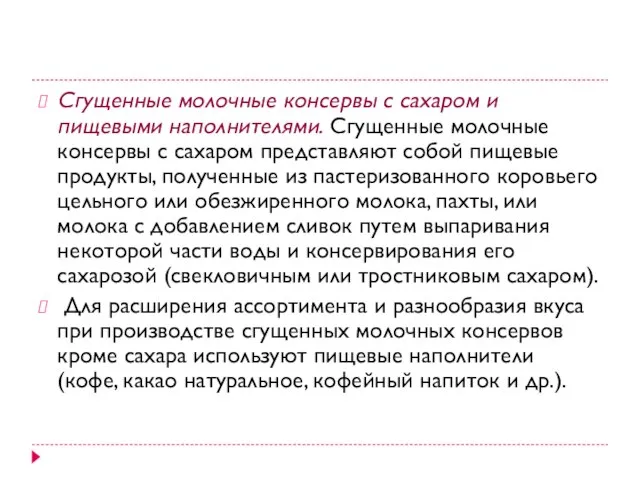 Сгущенные молочные консервы с сахаром и пищевыми наполнителями. Сгущенные молочные консервы с сахаром представляют собой пищевые продукты, полученные из пастеризованного коровьего цельного или обезжиренного молока, пахты, или молока с добавлением сливок путем выпаривания некоторой части воды и консервирования его сахарозой (свекловичным или тростниковым сахаром).

Для расширения ассортимента и разнообразия вкуса при производстве сгущенных молочных консервов кроме сахара используют пищевые наполнители (кофе, какао натуральное, кофейный напиток и др.).